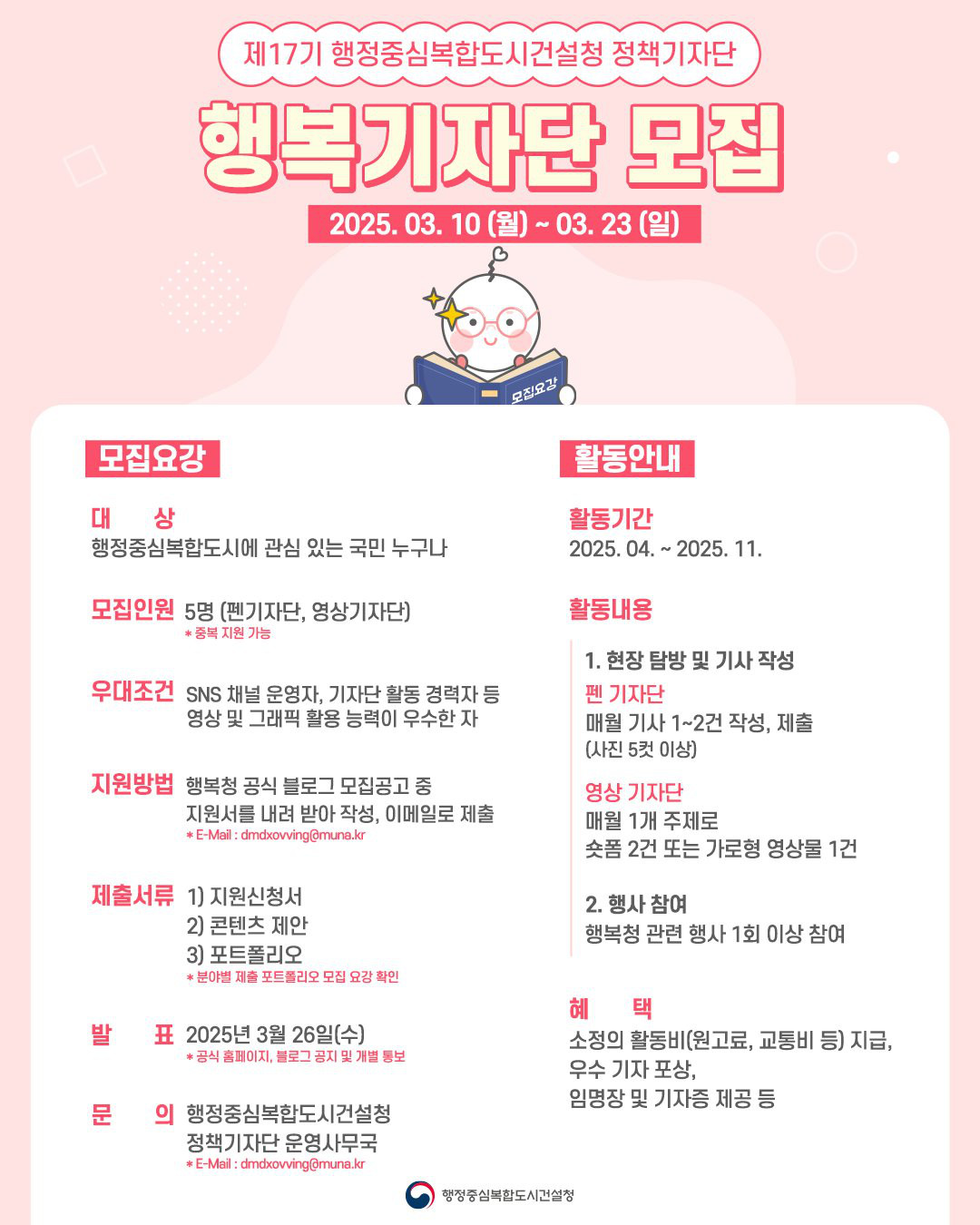 제17기 행정중심복합도시건설청 정책기자단

행복기자단 모집

2025. 03. 10 (월) ~ 03. 23 (일)

모집요강

모집요강

대 상
행정중심복합도시에 관심 있는 국민 누구나

모집인원 5명 (펜기자단, 영상기자단)
* 중복 지원 가능

우대조건 SNS 채널 운영자, 기자단 활동 경력자 등 영상 및 그래픽 활용 능력이 우수한 자

지원방법 행복청 공식 블로그 모집공고 중 지원서를 내려 받아 작성, 이메일로 제출
* E-Mail : dmdxovving@muna.kr

제출서류 1) 지원신청서
2) 콘텐츠 제안
3) 포트폴리오
* 분야별 제출 포트폴리오 모집 요강 확인

발 표 2025년 3월 26일(수)
* 공식 홈페이지, 블로그 공지 및 개별 통보

문 의 행정중심복합도시건설청 정책기자단 운영사무국
* E-Mail : dmdxovving@muna.kr

활동안내

활동기간
2025. 04. ~ 2025. 11.

활동내용

1. 현장 탐방 및 기사 작성
펜 기자단
매월 기사 1~2건 작성, 제출
(사진 5컷 이상)

영상 기자단
매월 1개 주제로
숏폼 2건 또는 가로형 영상물 1건

2. 행사 참여
행복청 관련 행사 1회 이상 참여

혜 택
소정의 활동비(원고료, 교통비 등) 지급,
우수 기자 포상,
임명장 및 기자증 제공 등

행정중심복합도시건설청